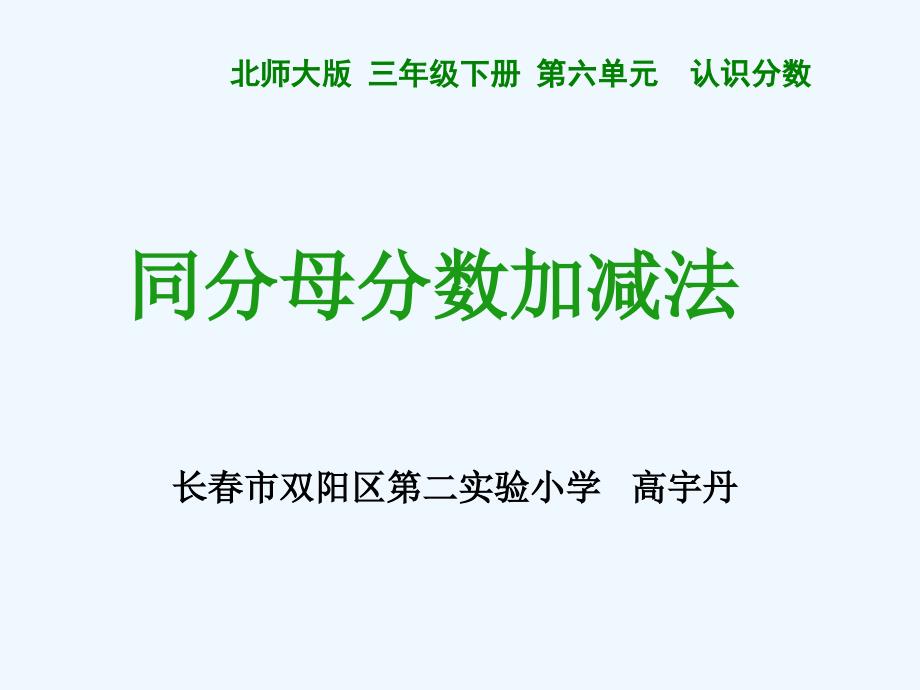 北师大版 三年级下册 第六单元 认识分数

同分母分数加减法

长春市双阳区第二实验小学 高宇丹